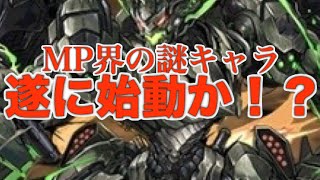 MP界の謎キャラ
遂に始動か！？